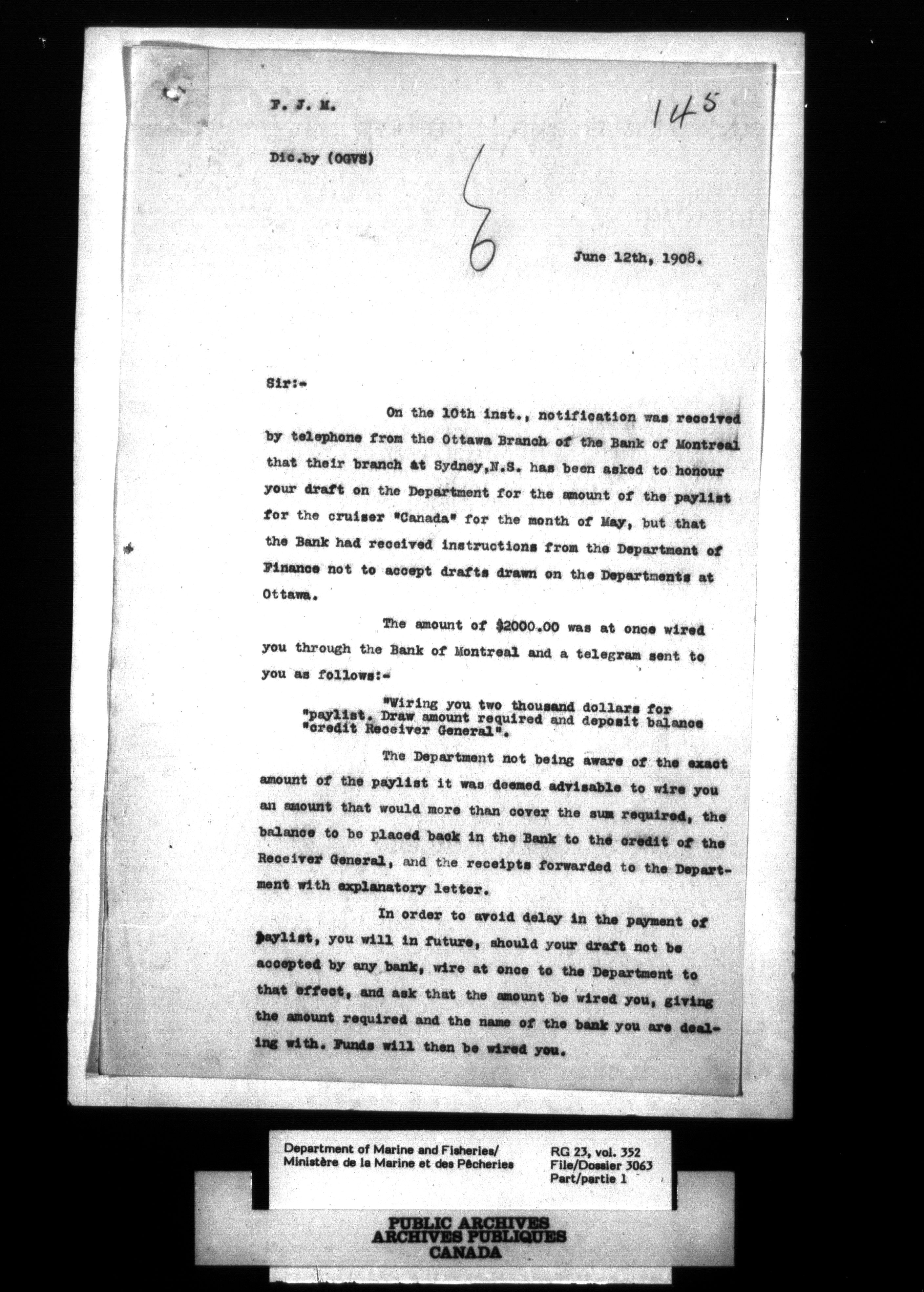 F. J. M.

145

Dic.by (OGVS)

6

June 12th, 1908.

Sir:-

On the 10th inst., notification was received by telephone from the Ottawa Branch of the Bank of Montreal that their branch at Sydney,N.S. has been asked to honour your draft on the Department for the amount of the paylist for the cruiser "Canada" for the month of May, but that the Bank had received instructions from the Department of Finance not to accept drafts drawn on the Departments at Ottawa.

The amount of $2000.00 was at once wired you through the Bank of Montreal and a telegram sent to you as follows:-

"Wiring you two thousand dollars for "paylist. Draw amount required and deposit balance "credit Receiver General".

The Department not being aware of the exact amount of the paylist it was deemed advisable to wire you an amount that would more than cover the sum required, the balance to be placed back in the Bank to the credit of the Receiver General, and the receipts forwarded to the Department with explanatory letter.

In order to avoid delay in the payment of paylist, you will in future, should your draft not be accepted by any bank, wire at once to the Department to that effect, and ask that the amount be wired you, giving the amount required and the name of the bank you are dealing with. Funds will then be wired you.

Department of Marine and Fisheries/
Ministère de la Marine et des Pêcheries

RG 23, vol. 352
File/Dossier 3063
Part/partie 1

PUBLIC ARCHIVES
ARCHIVES PUBLIQUES
CANADA